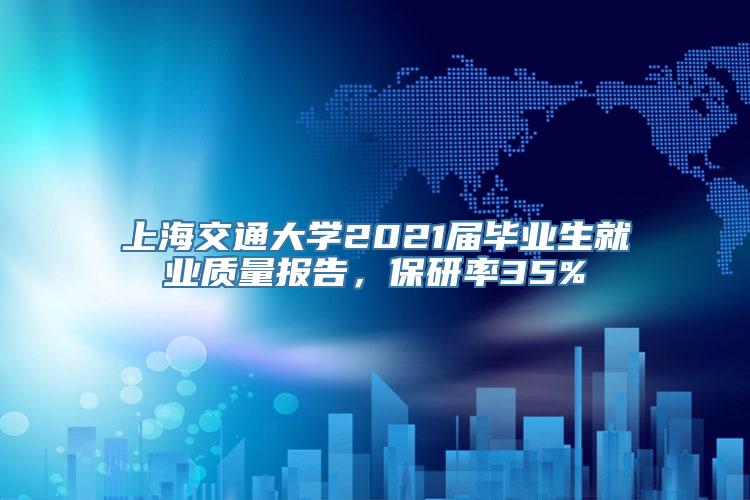 上海交通大学2021届毕业生就业质量报告，保研率35%